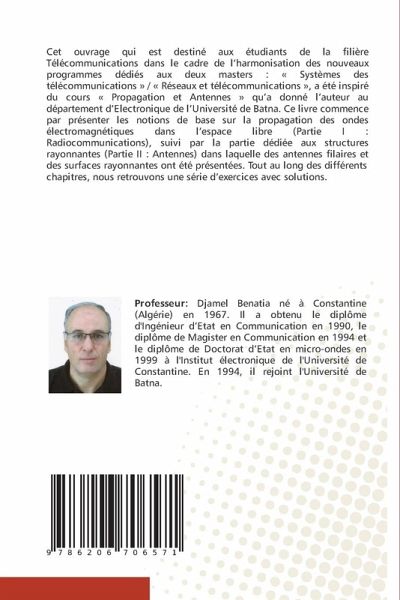 Cet ouvrage qui est destiné aux étudiants de la filière Télécommunications dans le cadre de l'harmonisation des nouveaux programmes dédiés aux deux masters : « Systèmes des télécommunications » / « Réseaux et télécommunications », a été inspiré du cours « Propagation et Antennes » qu'a donné l'auteur au département d'Electronique de l'Université de Batna. Ce livre commence par présenter les notions de base sur la propagation des ondes électromagnétiques dans l'espace libre (Partie I : Radiocommunications), suivi par la partie dédiée aux structures rayonnantes (Partie II : Antennes) dans laquelle des antennes filaires et des surfaces rayonnantes ont été présentées. Tout au long des différents chapitres, nous retrouvons une série d'exercices avec solutions.

Professeur: Djamel Benatia né à Constantine (Algérie) en 1967. Il a obtenu le diplôme d'Ingénieur d'Etat en Communication en 1990, le diplôme de Magister en Communication en 1994 et le diplôme de Doctorat d'Etat en micro-ondes en 1999 à l'Institut électronique de l'Université de Constantine. En 1994, il rejoint l'Université de Batna.

9 786206 706571